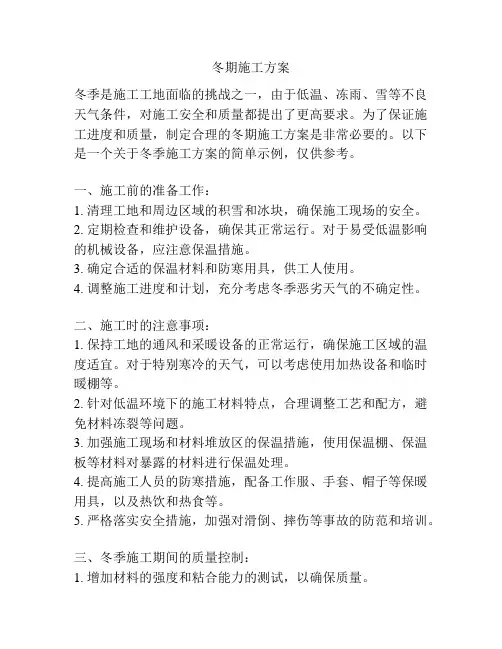 冬期施工方案

冬季是施工工地面临的挑战之一，由于低温、冻雨、雪等不良天气条件，对施工安全和质量都提出了更高要求。为了保证施工进度和质量，制定合理的冬期施工方案是非常必要的。以下是一个关于冬季施工方案的简单示例，仅供参考。

一、施工前的准备工作：
1. 清理工地和周边区域的积雪和冰块，确保施工现场的安全。
2. 定期检查和维护设备，确保其正常运行。对于易受低温影响的机械设备，应注意保温措施。
3. 确定合适的保温材料和防寒用具，供工人使用。
4. 调整施工进度和计划，充分考虑冬季恶劣天气的不确定性。

二、施工时的注意事项：
1. 保持工地的通风和采暖设备的正常运行，确保施工区域的温度适宜。对于特别寒冷的天气，可以考虑使用加热设备和临时暖棚等。
2. 针对低温环境下的施工材料特点，合理调整工艺和配方，避免材料冻裂等问题。
3. 加强施工现场和材料堆放区的保温措施，使用保温棚、保温板等材料对暴露的材料进行保温处理。
4. 提高施工人员的防寒措施，配备工作服、手套、帽子等保暖用具，以及热饮和热食等。
5. 严格落实安全措施，加强对滑倒、摔伤等事故的防范和培训。

三、冬季施工期间的质量控制：
1. 增加材料的强度和粘合能力的测试，以确保质量。